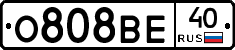 О808ВЕ 40 RUS